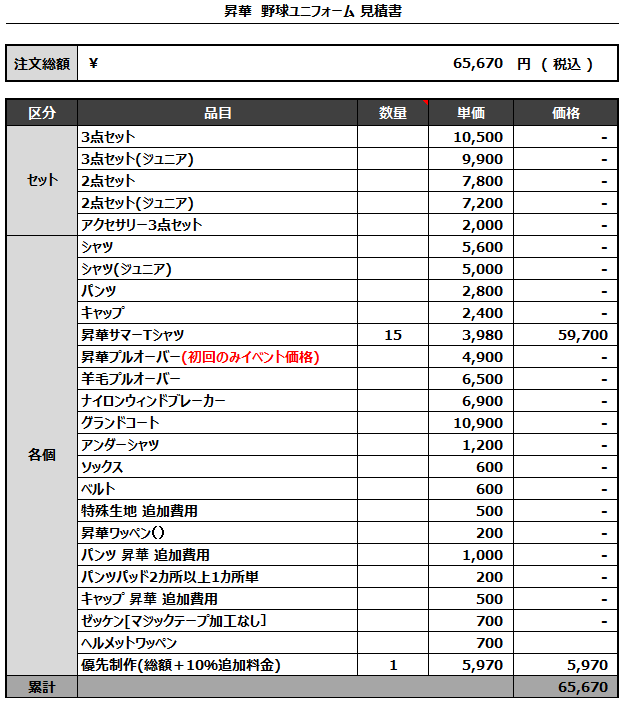 昇華 野球ユニフォーム 見積書

| 注文総額 | ¥ 65,670 円 ( 税込 ) |
|---|---|

| 区分 | 品目 | 数量 | 単価 | 価格 |
|---|---|---|---|---|
| セット | 3点セット | | 10,500 | - |
| | 3点セット(ジュニア) | | 9,900 | - |
| | 2点セット | | 7,800 | - |
| | 2点セット(ジュニア) | | 7,200 | - |
| | アクセサリー3点セット | | 2,000 | - |
| 各個 | シャツ | | 5,600 | - |
| | シャツ(ジュニア) | | 5,000 | - |
| | パンツ | | 2,800 | - |
| | キャップ | | 2,400 | - |
| | 昇華サマーTシャツ | 15 | 3,980 | 59,700 |
| | 昇華プルオーバー(初回のみイベント価格) | | 4,900 | - |
| | 羊毛プルオーバー | | 6,500 | - |
| | ナイロンウィンドブレーカー | | 6,900 | - |
| | グランドコート | | 10,900 | - |
| | アンダーシャツ | | 1,200 | - |
| | ソックス | | 600 | - |
| | ベルト | | 600 | - |
| | 特殊生地 追加費用 | | 500 | - |
| | 昇華ワッペン() | | 200 | - |
| | パンツ 昇華 追加費用 | | 1,000 | - |
| | パンツパッド2カ所以上1カ所単 | | 200 | - |
| | キャップ 昇華 追加費用 | | 500 | - |
| | ゼッケン[マジックテープ加工なし] | | 700 | - |
| | ヘルメットワッペン | | 700 | |
| | 優先制作(総額+10%追加料金) | 1 | 5,970 | 5,970 |
| 累計 | | | | 65,670 |